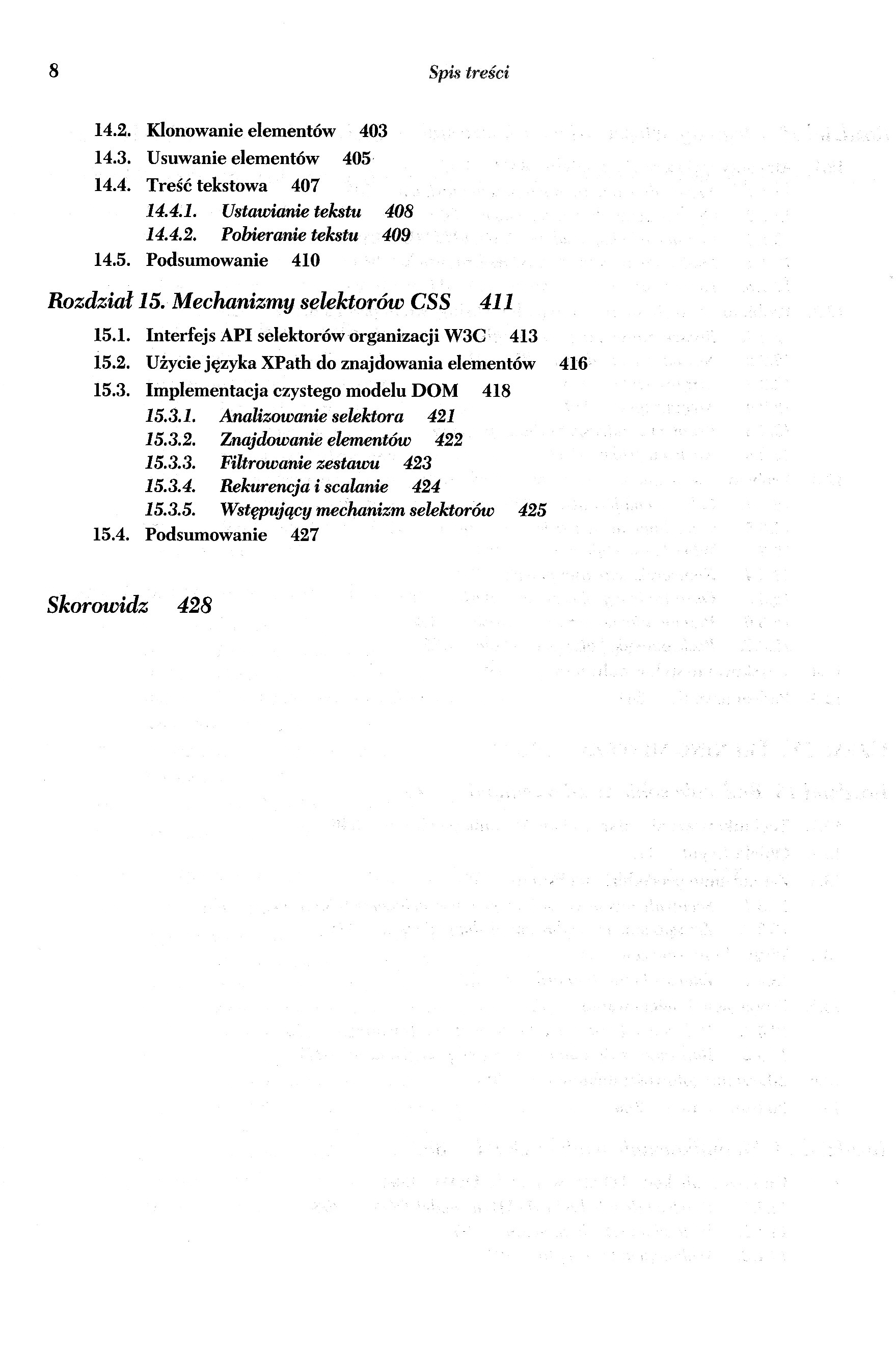 8 Spis treści

14.2. Klonowanie elementów 403
14.3. Usuwanie elementów 405
14.4. Treść tekstowa 407
14.4.1. Ustawianie tekstu 408
14.4.2. Pobieranie tekstu 409
14.5. Podsumowanie 410

Rozdział 15. Mechanizmy selektorów CSS 411
15.1. Interfejs API selektorów organizacji W3C 413
15.2. Użycie języka XPath do znajdowania elementów 416
15.3. Implementacja czystego modelu DOM 418
15.3.1. Analizowanie selektora 421
15.3.2. Znajdowanie elementów 422
15.3.3. Filtrowanie zestawu 423
15.3.4. Rekurencja i scalanie 424
15.3.5. Wstępujący mechanizm selektorów 425
15.4. Podsumowanie 427

Skorowidz 428